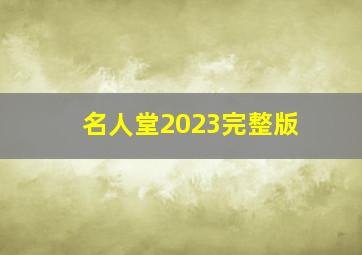 名人堂2023完整版